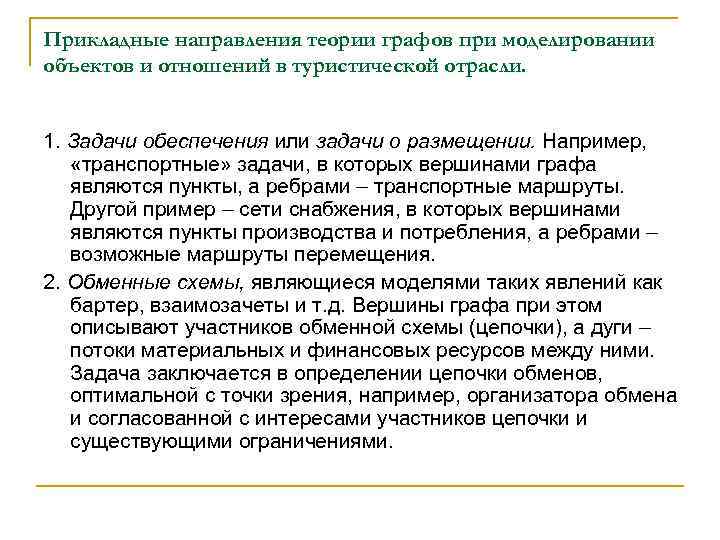 Прикладные направления теории графов при моделировании объектов и отношений в туристической отрасли.

1. Задачи обеспечения или задачи о размещении. Например, «транспортные» задачи, в которых вершинами графа являются пункты, а ребрами – транспортные маршруты. Другой пример – сети снабжения, в которых вершинами являются пункты производства и потребления, а ребрами – возможные маршруты перемещения.

2. Обменные схемы, являющиеся моделями таких явлений как бартер, взаимозачеты и т.д. Вершины графа при этом описывают участников обменной схемы (цепочки), а дуги – потоки материальных и финансовых ресурсов между ними. Задача заключается в определении цепочки обменов, оптимальной с точки зрения, например, организатора обмена и согласованной с интересами участников цепочки и существующими ограничениями.